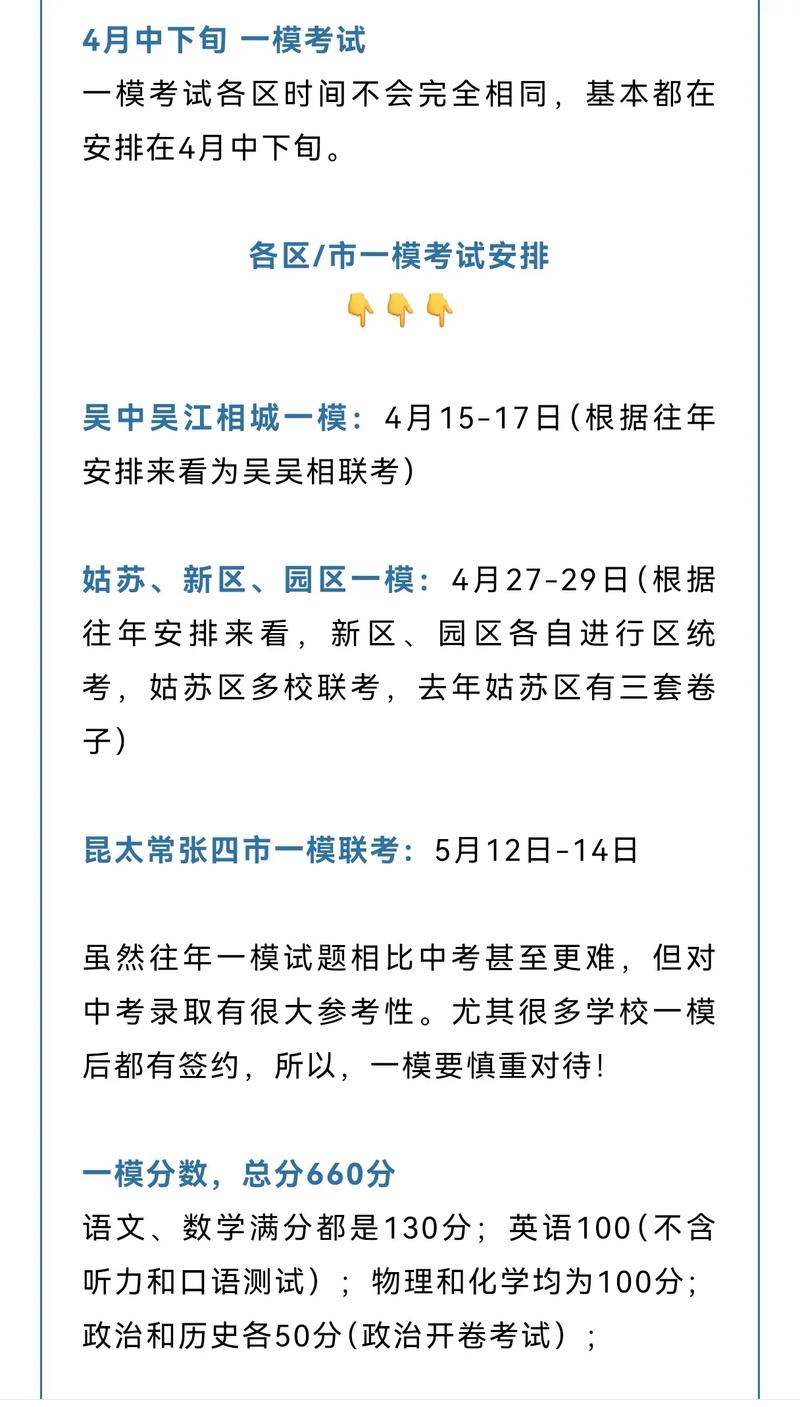 4月中下旬 一模考试
一模考试各区时间不会完全相同，基本都在安排在4月中下旬。

各区/市一模考试安排
👇👇👇

吴中吴江相城一模：4月15-17日(根据往年安排来看为吴吴相联考)

姑苏、新区、园区一模：4月27-29日(根据往年安排来看，新区、园区各自进行区统考，姑苏区多校联考，去年姑苏区有三套卷子)

昆太常张四市一模联考：5月12日-14日

虽然往年一模试题相比中考甚至更难，但对中考录取有很大参考性。尤其很多学校一模后都有签约，所以，一模要慎重对待!

一模分数，总分660分
语文、数学满分都是130分；英语100(不含听力和口语测试)；物理和化学均为100分；政治和历史各50分(政治开卷考试)；